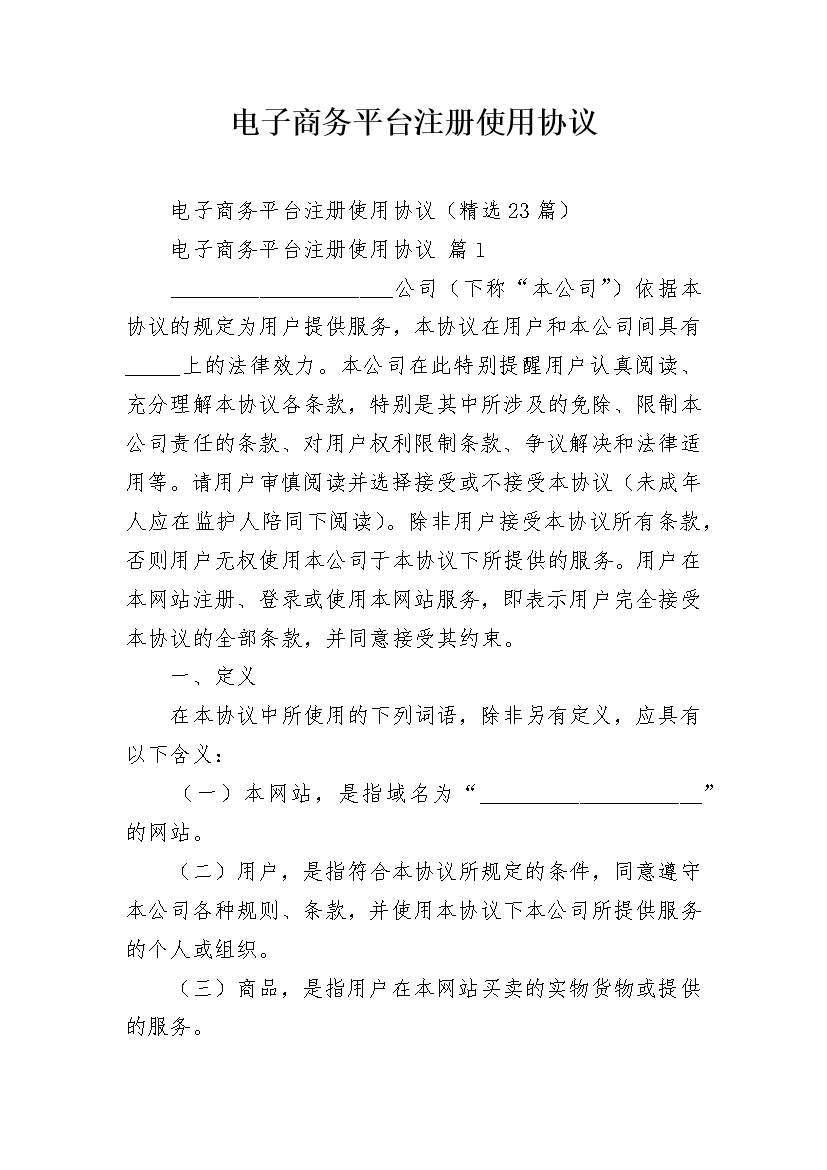 电子商务平台注册使用协议

电子商务平台注册使用协议（精选23篇）

电子商务平台注册使用协议 篇1

____________________公司（下称“本公司”）依据本协议的规定为用户提供服务，本协议在用户和本公司间具有_____上的法律效力。本公司在此特别提醒用户认真阅读、充分理解本协议各条款，特别是其中所涉及的免除、限制本公司责任的条款、对用户权利限制条款、争议解决和法律适用等。请用户审慎阅读并选择接受或不接受本协议（未成年人应在监护人陪同下阅读）。除非用户接受本协议所有条款，否则用户无权使用本公司于本协议下所提供的服务。用户在本网站注册、登录或使用本网站服务，即表示用户完全接受本协议的全部条款，并同意接受其约束。

一、定义

在本协议中所使用的下列词语，除非另有定义，应具有以下含义：

（一）本网站，是指域名为“____________________”的网站。

（二）用户，是指符合本协议所规定的条件，同意遵守本公司各种规则、条款，并使用本协议下本公司所提供服务的个人或组织。

（三）商品，是指用户在本网站买卖的实物货物或提供的服务。